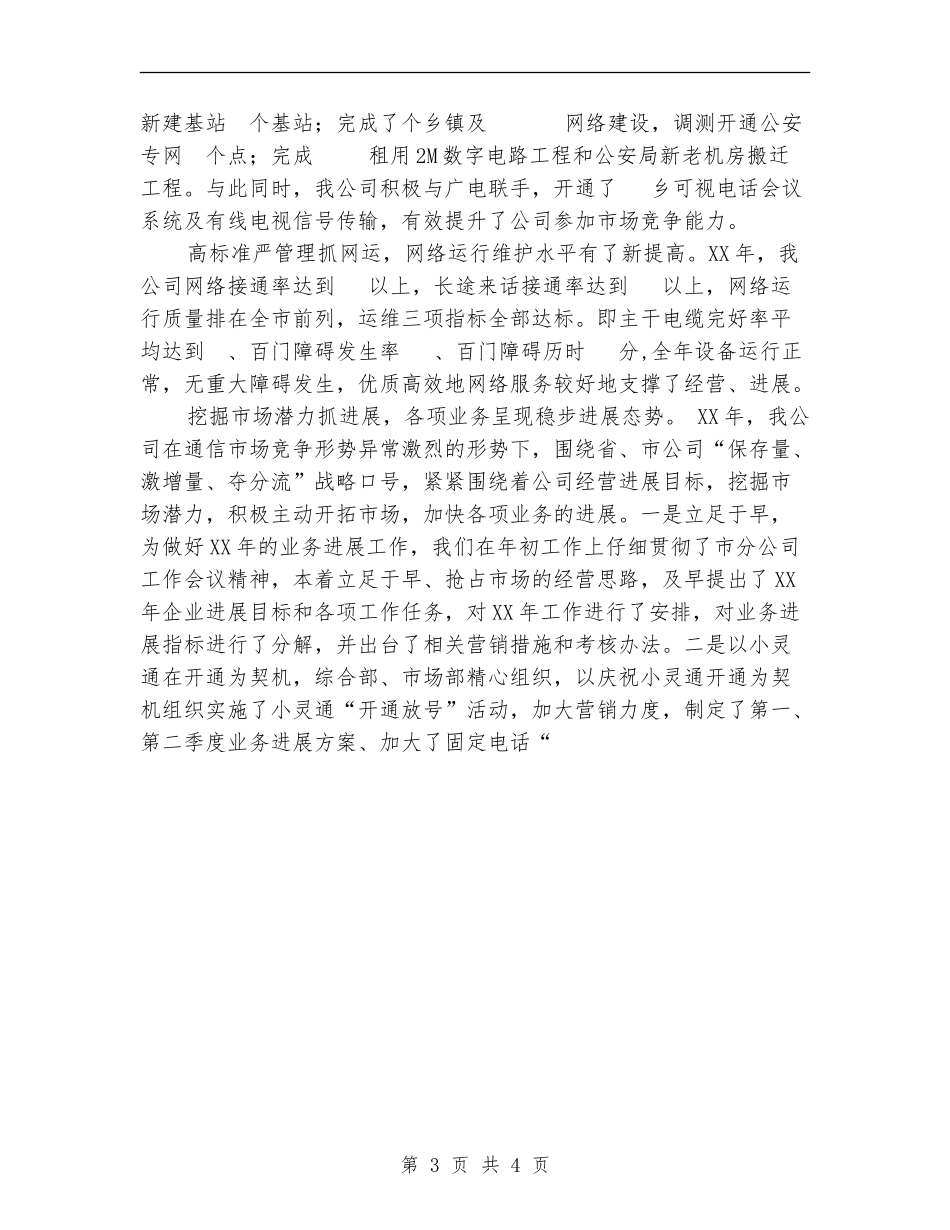 新建基站 个基站；完成了个乡镇及 网络建设，调测开通公安专网 个点；完成 租用2M数字电路工程和公安局新老机房搬迁工程。与此同时，我公司积极与广电联手，开通了 乡可视电话会议系统及有线电视信号传输，有效提升了公司参加市场竞争能力。

高标准严管理抓网运，网络运行维护水平有了新提高。XX年，我公司网络接通率达到 以上，长途来话接通率达到 以上，网络运行质量排在全市前列，运维三项指标全部达标。即主干电缆完好率平均达到 、百门障碍发生率 、百门障碍历时 分,全年设备运行正常，无重大障碍发生，优质高效地网络服务较好地支撑了经营、进展。

挖掘市场潜力抓进展，各项业务呈现稳步进展态势。 XX年，我公司在通信市场竞争形势异常激烈的形势下，围绕省、市公司“保存量、激增量、夺分流”战略口号，紧紧围绕着公司经营进展目标，挖掘市场潜力，积极主动开拓市场，加快各项业务的进展。一是立足于早，为做好XX年的业务进展工作，我们在年初工作上仔细贯彻了市分公司工作会议精神，本着立足于早、抢占市场的经营思路，及早提出了XX年企业进展目标和各项工作任务，对XX年工作进行了安排，对业务进展指标进行了分解，并出台了相关营销措施和考核办法。二是以小灵通在开通为契机，综合部、市场部精心组织，以庆祝小灵通开通为契机组织实施了小灵通“开通放号”活动，加大营销力度，制定了第一、第二季度业务进展方案、加大了固定电话“

第 3 页 共 4 页